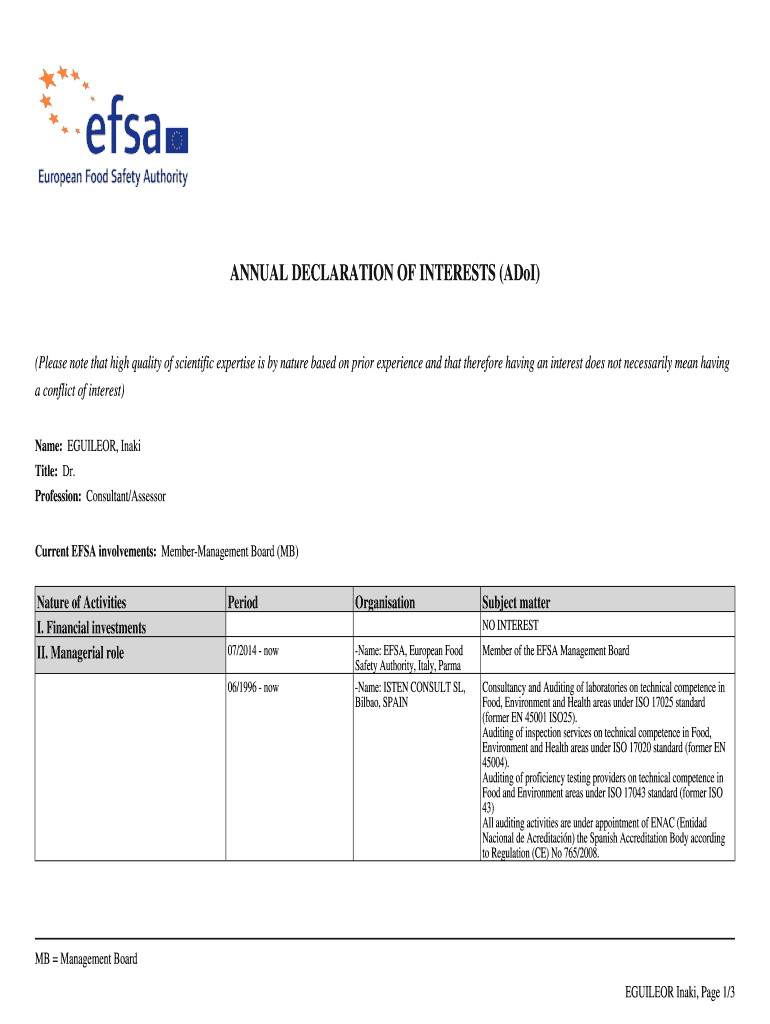 efsa
European Food Safety Authority

ANNUAL DECLARATION OF INTERESTS (ADoI)

(Please note that high quality of scientific expertise is by nature based on prior experience and that therefore having an interest does not necessarily mean having a conflict of interest)

Name: EGUILEOR, Inaki
Title: Dr.
Profession: Consultant/Assessor

Current EFSA involvements: Member-Management Board (MB)

| Nature of Activities | Period | Organisation | Subject matter |
|---|---|---|---|
| I. Financial investments | | | NO INTEREST |
| II. Managerial role | 07/2014 - now | -Name: EFSA, European Food Safety Authority, Italy, Parma | Member of the EFSA Management Board |
| | 06/1996 - now | -Name: ISTEN CONSULT SL, Bilbao, SPAIN | Consultancy and Auditing of laboratories on technical competence in Food, Environment and Health areas under ISO 17025 standard (former EN 45001 ISO25). Auditing of inspection services on technical competence in Food, Environment and Health areas under ISO 17020 standard (former EN 45004). Auditing of proficiency testing providers on technical competence in Food and Environment areas under ISO 17043 standard (former ISO 43) All auditing activities are under appointment of ENAC (Entidad Nacional de Acreditación) the Spanish Accreditation Body according to Regulation (CE) No 765/2008. |

MB = Management Board

EGUILEOR Inaki, Page 1/3